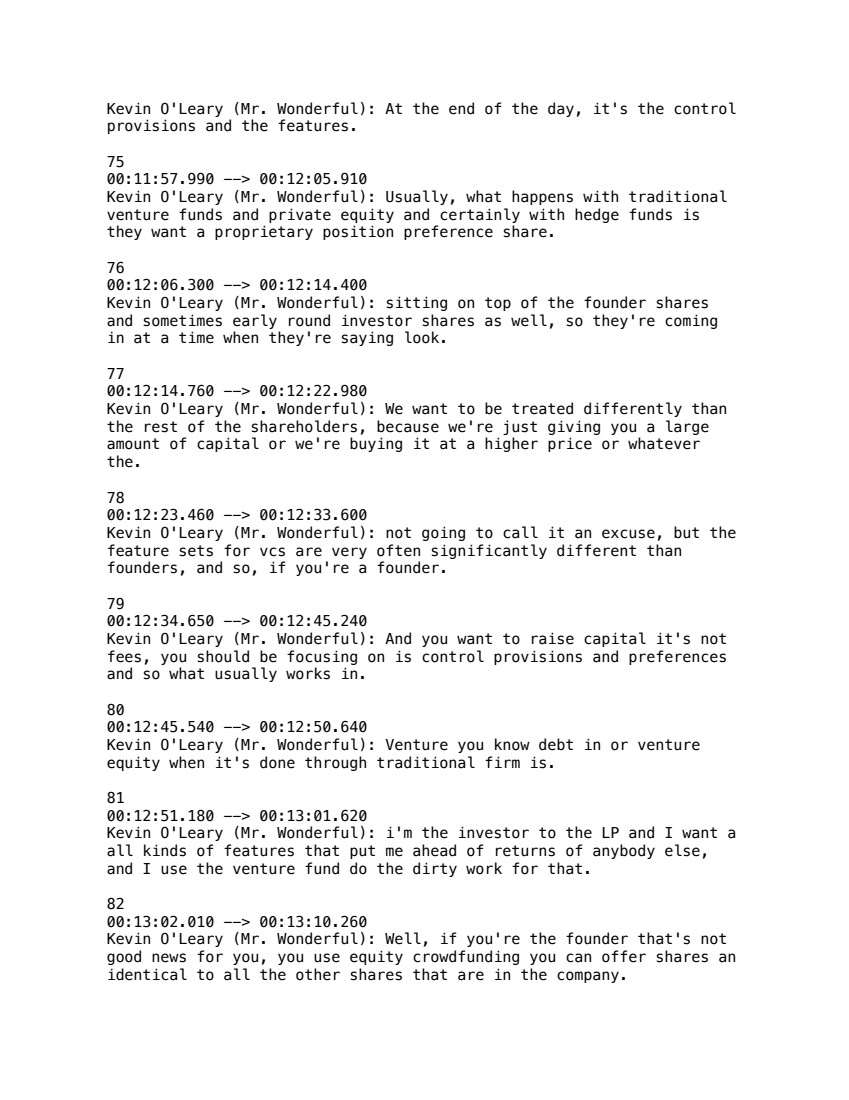 Kevin O'Leary (Mr. Wonderful): At the end of the day, it's the control provisions and the features.

75
00:11:57.990 --> 00:12:05.910
Kevin O'Leary (Mr. Wonderful): Usually, what happens with traditional venture funds and private equity and certainly with hedge funds is they want a proprietary position preference share.

76
00:12:06.300 --> 00:12:14.400
Kevin O'Leary (Mr. Wonderful): sitting on top of the founder shares and sometimes early round investor shares as well, so they're coming in at a time when they're saying look.

77
00:12:14.760 --> 00:12:22.980
Kevin O'Leary (Mr. Wonderful): We want to be treated differently than the rest of the shareholders, because we're just giving you a large amount of capital or we're buying it at a higher price or whatever the.

78
00:12:23.460 --> 00:12:33.600
Kevin O'Leary (Mr. Wonderful): not going to call it an excuse, but the feature sets for vcs are very often significantly different than founders, and so, if you're a founder.

79
00:12:34.650 --> 00:12:45.240
Kevin O'Leary (Mr. Wonderful): And you want to raise capital it's not fees, you should be focusing on is control provisions and preferences and so what usually works in.

80
00:12:45.540 --> 00:12:50.640
Kevin O'Leary (Mr. Wonderful): Venture you know debt in or venture equity when it's done through traditional firm is.

81
00:12:51.180 --> 00:13:01.620
Kevin O'Leary (Mr. Wonderful): i'm the investor to the LP and I want a all kinds of features that put me ahead of returns of anybody else, and I use the venture fund do the dirty work for that.

82
00:13:02.010 --> 00:13:10.260
Kevin O'Leary (Mr. Wonderful): Well, if you're the founder that's not good news for you, you use equity crowdfunding you can offer shares an identical to all the other shares that are in the company.